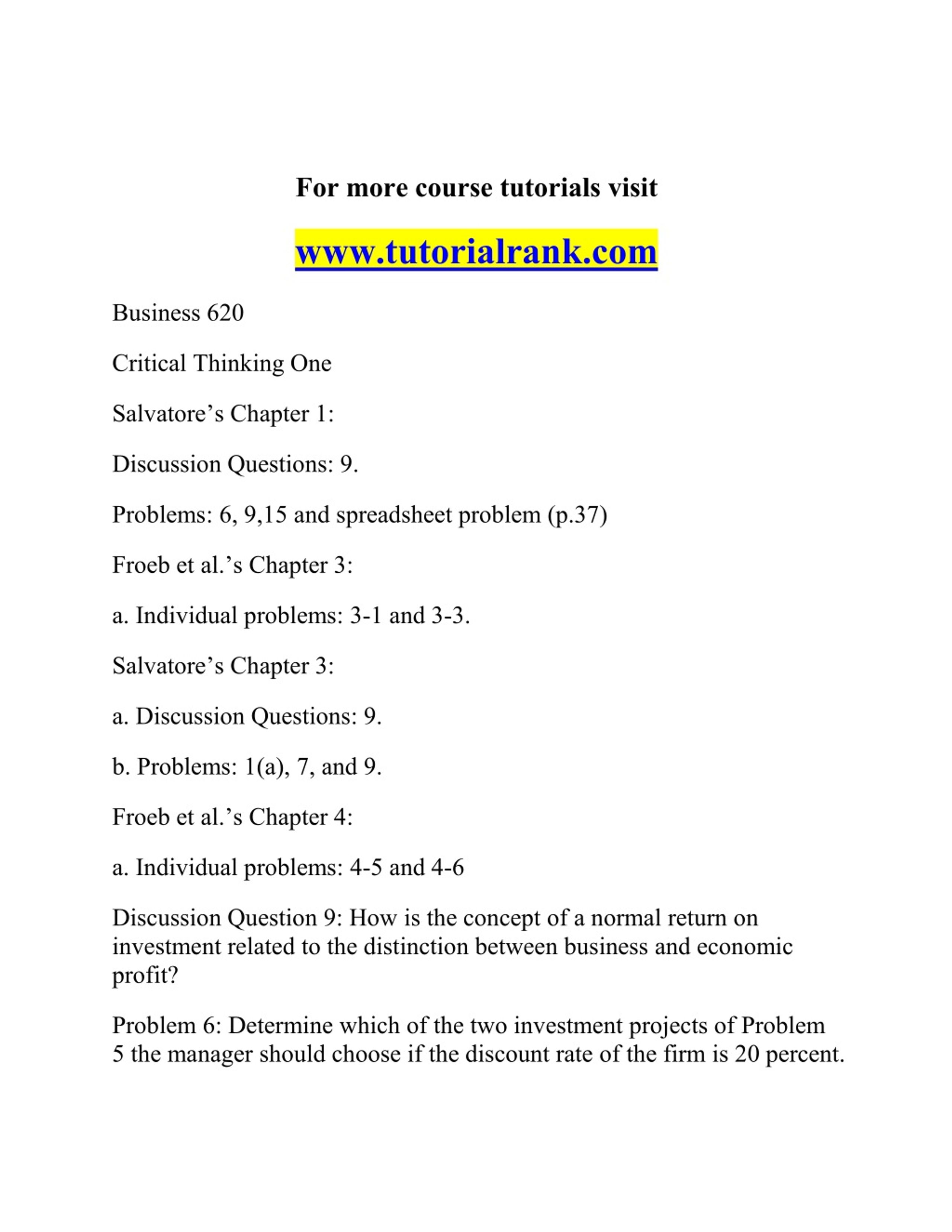 For more course tutorials visit

www.tutorialrank.com

Business 620

Critical Thinking One

Salvatore’s Chapter 1:

Discussion Questions: 9.

Problems: 6, 9,15 and spreadsheet problem (p.37)

Froeb et al.’s Chapter 3:

a. Individual problems: 3-1 and 3-3.

Salvatore’s Chapter 3:

a. Discussion Questions: 9.

b. Problems: 1(a), 7, and 9.

Froeb et al.’s Chapter 4:

a. Individual problems: 4-5 and 4-6

Discussion Question 9: How is the concept of a normal return on investment related to the distinction between business and economic profit?

Problem 6: Determine which of the two investment projects of Problem 5 the manager should choose if the discount rate of the firm is 20 percent.